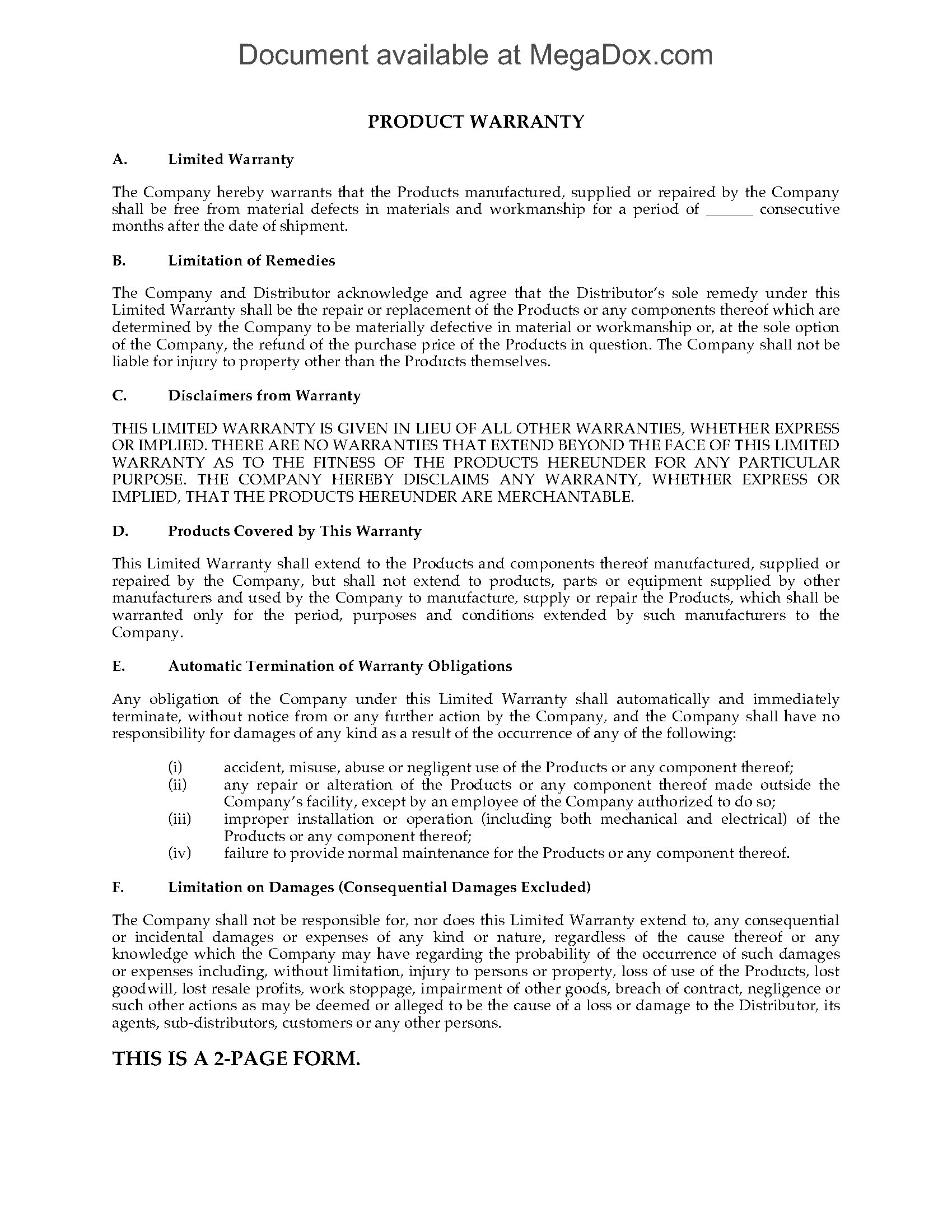 Document available at MegaDox.com

PRODUCT WARRANTY

A. Limited Warranty

The Company hereby warrants that the Products manufactured, supplied or repaired by the Company shall be free from material defects in materials and workmanship for a period of ______ consecutive months after the date of shipment.

B. Limitation of Remedies

The Company and Distributor acknowledge and agree that the Distributor's sole remedy under this Limited Warranty shall be the repair or replacement of the Products or any components thereof which are determined by the Company to be materially defective in material or workmanship or, at the sole option of the Company, the refund of the purchase price of the Products in question. The Company shall not be liable for injury to property other than the Products themselves.

C. Disclaimers from Warranty

THIS LIMITED WARRANTY IS GIVEN IN LIEU OF ALL OTHER WARRANTIES, WHETHER EXPRESS OR IMPLIED. THERE ARE NO WARRANTIES THAT EXTEND BEYOND THE FACE OF THIS LIMITED WARRANTY AS TO THE FITNESS OF THE PRODUCTS HEREUNDER FOR ANY PARTICULAR PURPOSE. THE COMPANY HEREBY DISCLAIMS ANY WARRANTY, WHETHER EXPRESS OR IMPLIED, THAT THE PRODUCTS HEREUNDER ARE MERCHANTABLE.

D. Products Covered by This Warranty

This Limited Warranty shall extend to the Products and components thereof manufactured, supplied or repaired by the Company, but shall not extend to products, parts or equipment supplied by other manufacturers and used by the Company to manufacture, supply or repair the Products, which shall be warranted only for the period, purposes and conditions extended by such manufacturers to the Company.

E. Automatic Termination of Warranty Obligations

Any obligation of the Company under this Limited Warranty shall automatically and immediately terminate, without notice from or any further action by the Company, and the Company shall have no responsibility for damages of any kind as a result of the occurrence of any of the following:

(i) accident, misuse, abuse or negligent use of the Products or any component thereof;
(ii) any repair or alteration of the Products or any component thereof made outside the Company's facility, except by an employee of the Company authorized to do so;
(iii) improper installation or operation (including both mechanical and electrical) of the Products or any component thereof;
(iv) failure to provide normal maintenance for the Products or any component thereof.

F. Limitation on Damages (Consequential Damages Excluded)

The Company shall not be responsible for, nor does this Limited Warranty extend to, any consequential or incidental damages or expenses of any kind or nature, regardless of the cause thereof or any knowledge which the Company may have regarding the probability of the occurrence of such damages or expenses including, without limitation, injury to persons or property, loss of use of the Products, lost goodwill, lost resale profits, work stoppage, impairment of other goods, breach of contract, negligence or such other actions as may be deemed or alleged to be the cause of a loss or damage to the Distributor, its agents, sub-distributors, customers or any other persons.

THIS IS A 2-PAGE FORM.